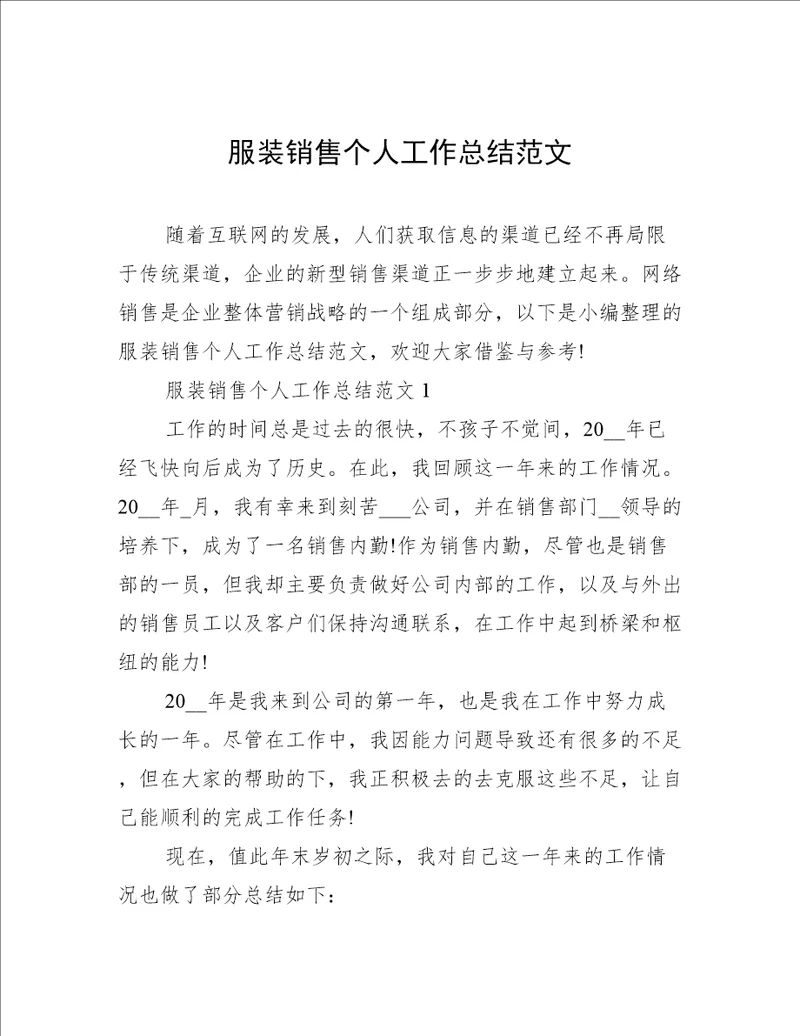 服装销售个人工作总结范文

随着互联网的发展，人们获取信息的渠道已经不再局限于传统渠道，企业的新型销售渠道正一步步地建立起来。网络销售是企业整体营销战略的一个组成部分，以下是小编整理的服装销售个人工作总结范文，欢迎大家借鉴与参考!

服装销售个人工作总结范文 1

工作的时间总是过去的很快，不孩子不觉间，20__年已经飞快向后成为了历史。在此，我回顾这一年来的工作情况。20__年_月，我有幸来到刻苦___公司，并在销售部门__领导的培养下，成为了一名销售内勤!作为销售内勤，尽管也是销售部的一员，但我却主要负责做好公司内部的工作，以及与外出的销售员工以及客户们保持沟通联系，在工作中起到桥梁和枢纽的能力!

20__年是我来到公司的第一年，也是我在工作中努力成长的一年。尽管在工作中，我因能力问题导致还有很多的不足，但在大家的帮助的下，我正积极去的去克服这些不足，让自己能顺利的完成工作任务!

现在，值此年末岁初之际，我对自己这一年来的工作情况也做了部分总结如下: